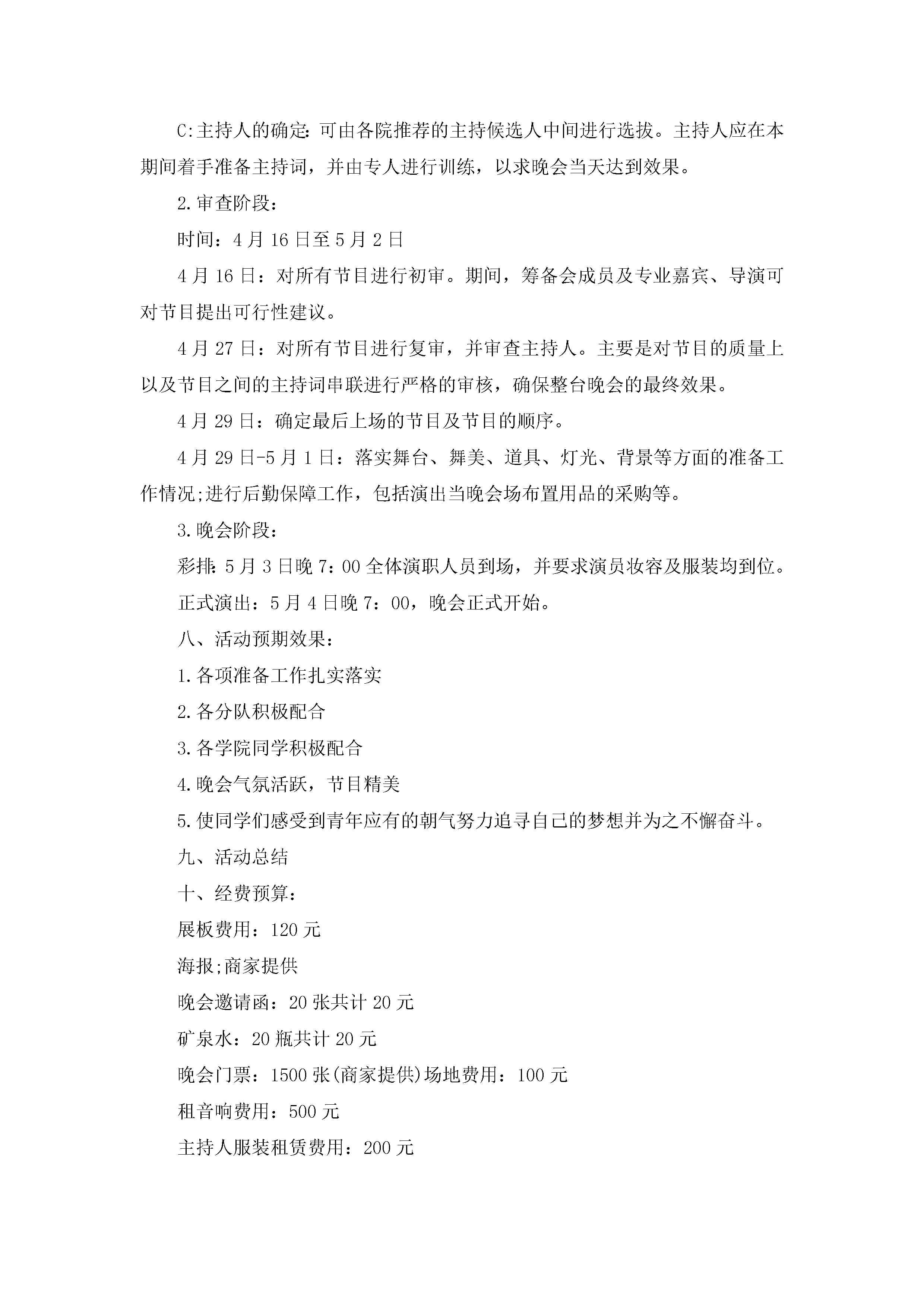 C:主持人的确定:可由各院推荐的主持候选人中间进行选拔。主持人应在本期间着手准备主持词，并由专人进行训练，以求晚会当天达到效果。

2.审查阶段：

时间：4月16日至5月2日

4月16日：对所有节目进行初审。期间，筹备会成员及专业嘉宾、导演可对节目提出可行性建议。

4月27日：对所有节目进行复审，并审查主持人。主要是对节目的质量上以及节目之间的主持词串联进行严格的审核，确保整台晚会的最终效果。

4月29日：确定最后上场的节目及节目的顺序。

4月29日-5月1日：落实舞台、舞美、道具、灯光、背景等方面的准备工作情况;进行后勤保障工作，包括演出当晚会场布置用品的采购等。

3.晚会阶段：

彩排:5月3日晚7：00全体演职人员到场，并要求演员妆容及服装均到位。

正式演出：5月4日晚7：00，晚会正式开始。

八、活动预期效果：

1.各项准备工作扎实落实

2.各分队积极配合

3.各学院同学积极配合

4.晚会气氛活跃，节目精美

5.使同学们感受到青年应有的朝气努力追寻自己的梦想并为之不懈奋斗。

九、活动总结

十、经费预算：

展板费用：120元

海报;商家提供

晚会邀请函：20张共计20元

矿泉水：20瓶共计20元

晚会门票：1500张(商家提供)场地费用：100元

租音响费用：500元

主持人服装租赁费用：200元